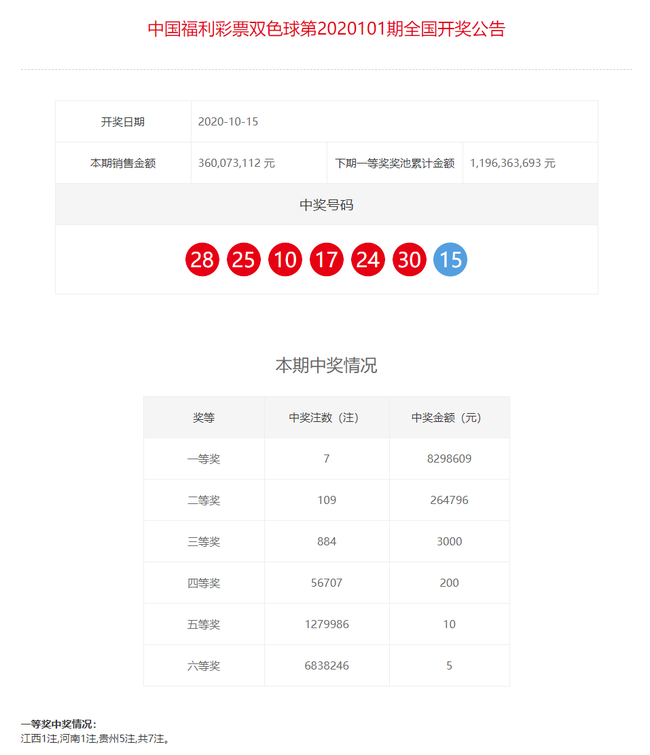 中国福利彩票双色球第2020101期全国开奖公告

| 开奖日期 | 2020-10-15 | | |
|---|---|---|---|
| 本期销售金额 | 360,073,112 元 | 下期一等奖奖池累计金额 | 1,196,363,693 元 |

中奖号码

28 25 10 17 24 30 15

本期中奖情况

| 奖等 | 中奖注数（注） | 中奖金额（元） |
|---|---|---|
| 一等奖 | 7 | 8298609 |
| 二等奖 | 109 | 264796 |
| 三等奖 | 884 | 3000 |
| 四等奖 | 56707 | 200 |
| 五等奖 | 1279986 | 10 |
| 六等奖 | 6838246 | 5 |

一等奖中奖情况:
江西1注,河南1注,贵州5注,共7注。